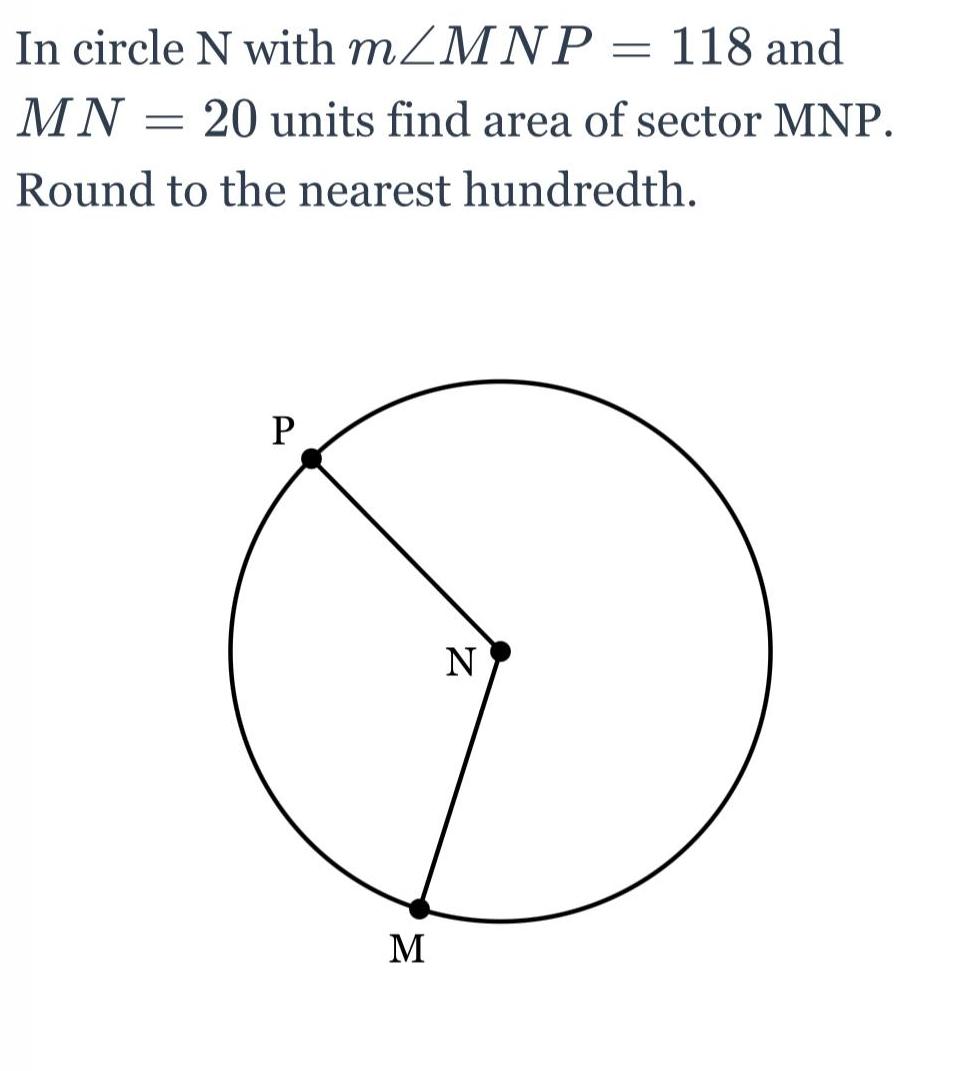 In circle N with $m\angle MNP = 118$ and $MN = 20$ units find area of sector MNP. Round to the nearest hundredth.

P

N

M